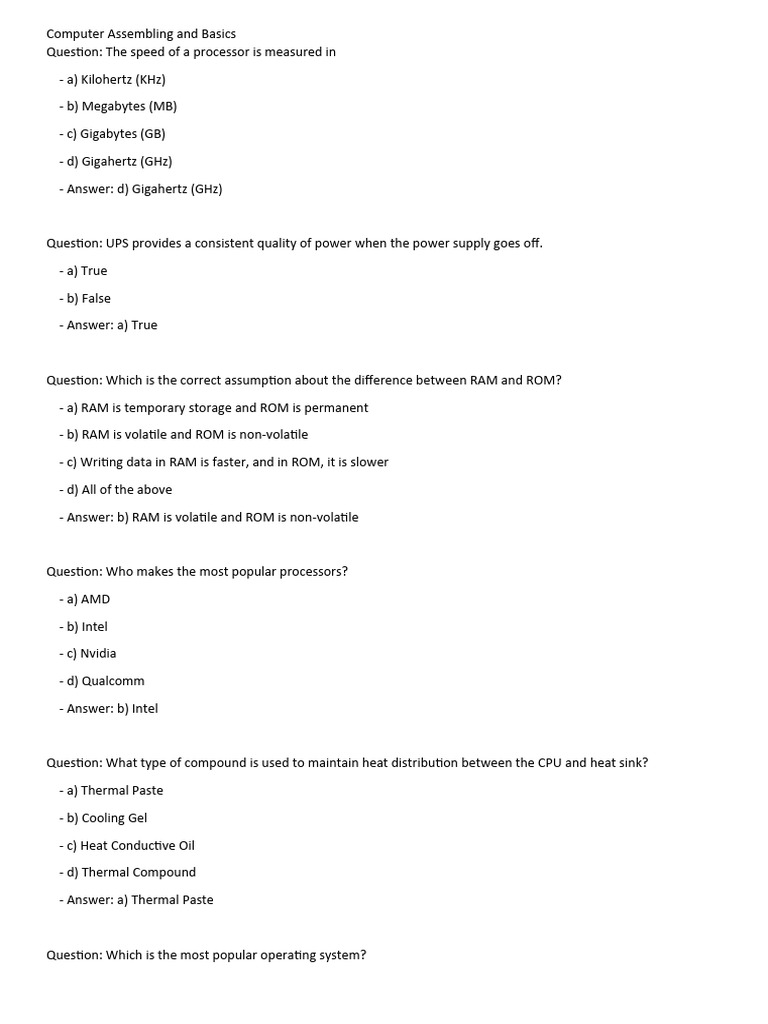 Computer Assembling and Basics
Question: The speed of a processor is measured in

- a) Kilohertz (KHz)

- b) Megabytes (MB)

- c) Gigabytes (GB)

- d) Gigahertz (GHz)

- Answer: d) Gigahertz (GHz)

Question: UPS provides a consistent quality of power when the power supply goes off.

- a) True

- b) False

- Answer: a) True

Question: Which is the correct assumption about the difference between RAM and ROM?

- a) RAM is temporary storage and ROM is permanent

- b) RAM is volatile and ROM is non-volatile

- c) Writing data in RAM is faster, and in ROM, it is slower

- d) All of the above

- Answer: b) RAM is volatile and ROM is non-volatile

Question: Who makes the most popular processors?

- a) AMD

- b) Intel

- c) Nvidia

- d) Qualcomm

- Answer: b) Intel

Question: What type of compound is used to maintain heat distribution between the CPU and heat sink?

- a) Thermal Paste

- b) Cooling Gel

- c) Heat Conductive Oil

- d) Thermal Compound

- Answer: a) Thermal Paste

Question: Which is the most popular operating system?